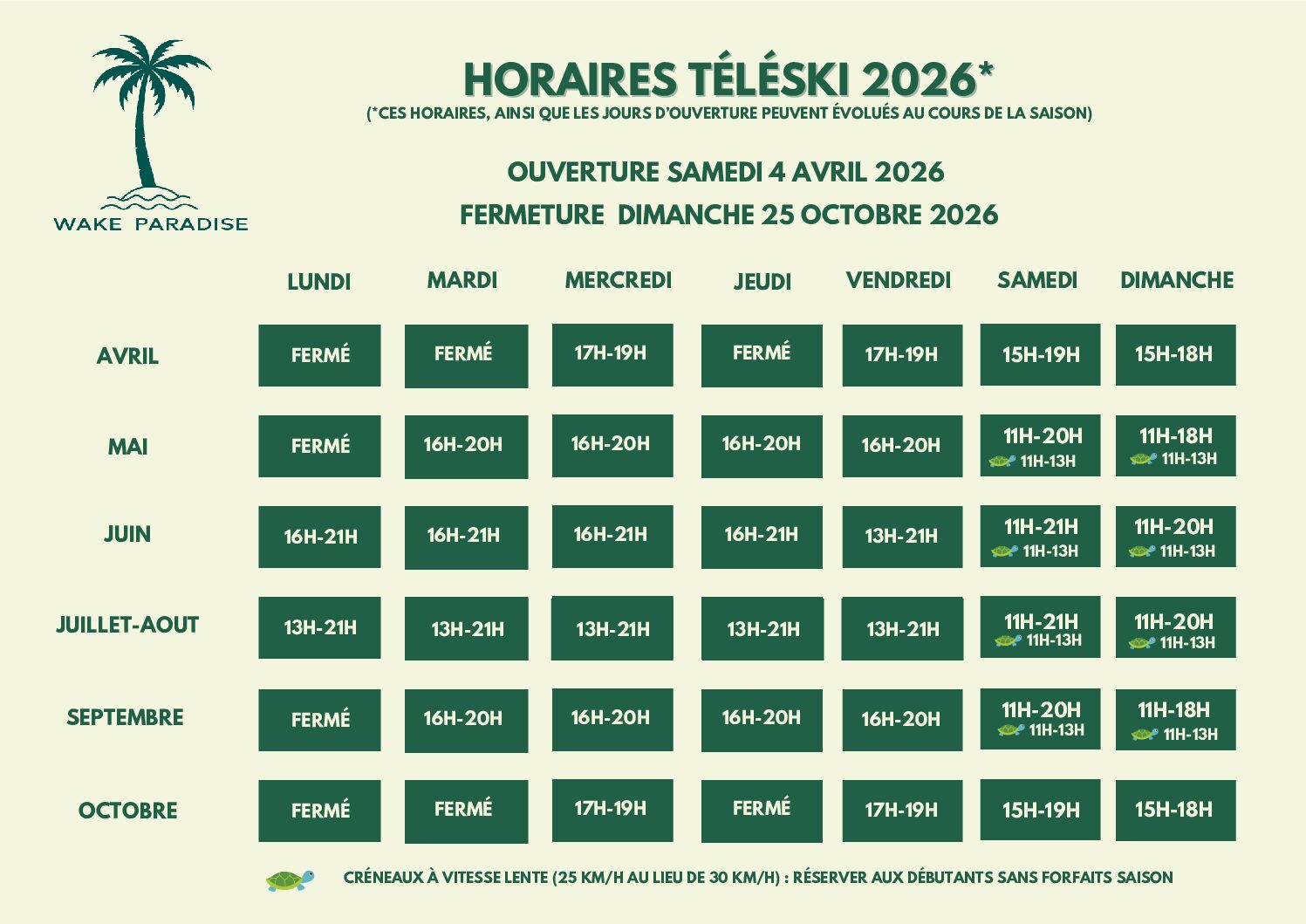 WAKE PARADISE

HORAIRES TÉLÉSKI 2026*
(*CES HORAIRES, AINSI QUE LES JOURS D'OUVERTURE PEUVENT ÉVOLUÉS AU COURS DE LA SAISON)

OUVERTURE SAMEDI 4 AVRIL 2026
FERMETURE DIMANCHE 25 OCTOBRE 2026

| | LUNDI | MARDI | MERCREDI | JEUDI | VENDREDI | SAMEDI | DIMANCHE |
|---|---|---|---|---|---|---|---|
| AVRIL | FERMÉ | FERMÉ | 17H-19H | FERMÉ | 17H-19H | 15H-19H | 15H-18H |
| MAI | FERMÉ | 16H-20H | 16H-20H | 16H-20H | 16H-20H | 11H-20H 11H-13H | 11H-18H 11H-13H |
| JUIN | 16H-21H | 16H-21H | 16H-21H | 16H-21H | 13H-21H | 11H-21H 11H-13H | 11H-20H 11H-13H |
| JUILLET-AOUT | 13H-21H | 13H-21H | 13H-21H | 13H-21H | 13H-21H | 11H-21H 11H-13H | 11H-20H 11H-13H |
| SEPTEMBRE | FERMÉ | 16H-20H | 16H-20H | 16H-20H | 16H-20H | 11H-20H 11H-13H | 11H-18H 11H-13H |
| OCTOBRE | FERMÉ | FERMÉ | 17H-19H | FERMÉ | 17H-19H | 15H-19H | 15H-18H |

CRÉNEAUX À VITESSE LENTE (25 KM/H AU LIEU DE 30 KM/H) : RÉSERVER AUX DÉBUTANTS SANS FORFAITS SAISON